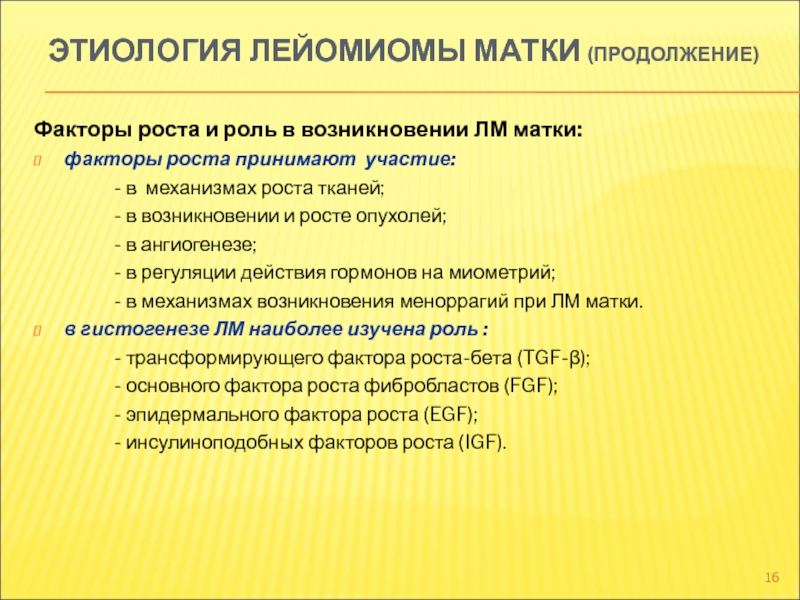 ЭТИОЛОГИЯ ЛЕЙОМИОМЫ МАТКИ (ПРОДОЛЖЕНИЕ)

Факторы роста и роль в возникновении ЛМ матки:

факторы роста принимают участие:

- в механизмах роста тканей;

- в возникновении и росте опухолей;

- в ангиогенезе;

- в регуляции действия гормонов на миометрий;

- в механизмах возникновения меноррагий при ЛМ матки.

в гистогенезе ЛМ наиболее изучена роль :

- трансформирующего фактора роста-бета (TGF-β);

- основного фактора роста фибробластов (FGF);

- эпидермального фактора роста (EGF);

- инсулиноподобных факторов роста (IGF).

16